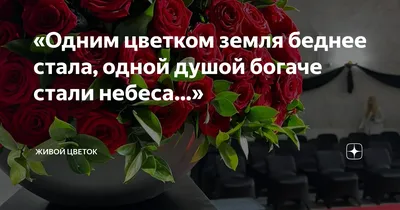 «Одним цветком земля беднее стала, одной душой богаче стали небеса...»

ЖИВОЙ ЦВЕТОК